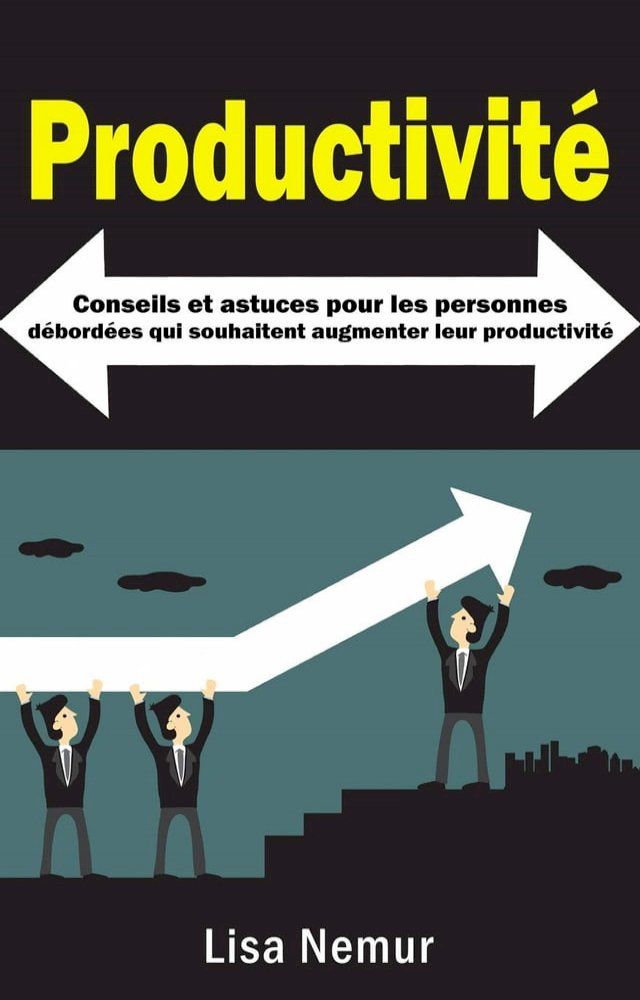 Productivité

Conseils et astuces pour les personnes débordées qui souhaitent augmenter leur productivité

Lisa Nemur